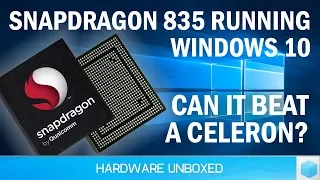 SNAPDRAGON 835 RUNNING WINDOWS 10

snapdragon
by Qualcomm

CAN IT BEAT A CELERON?

HARDWARE UNBOXED